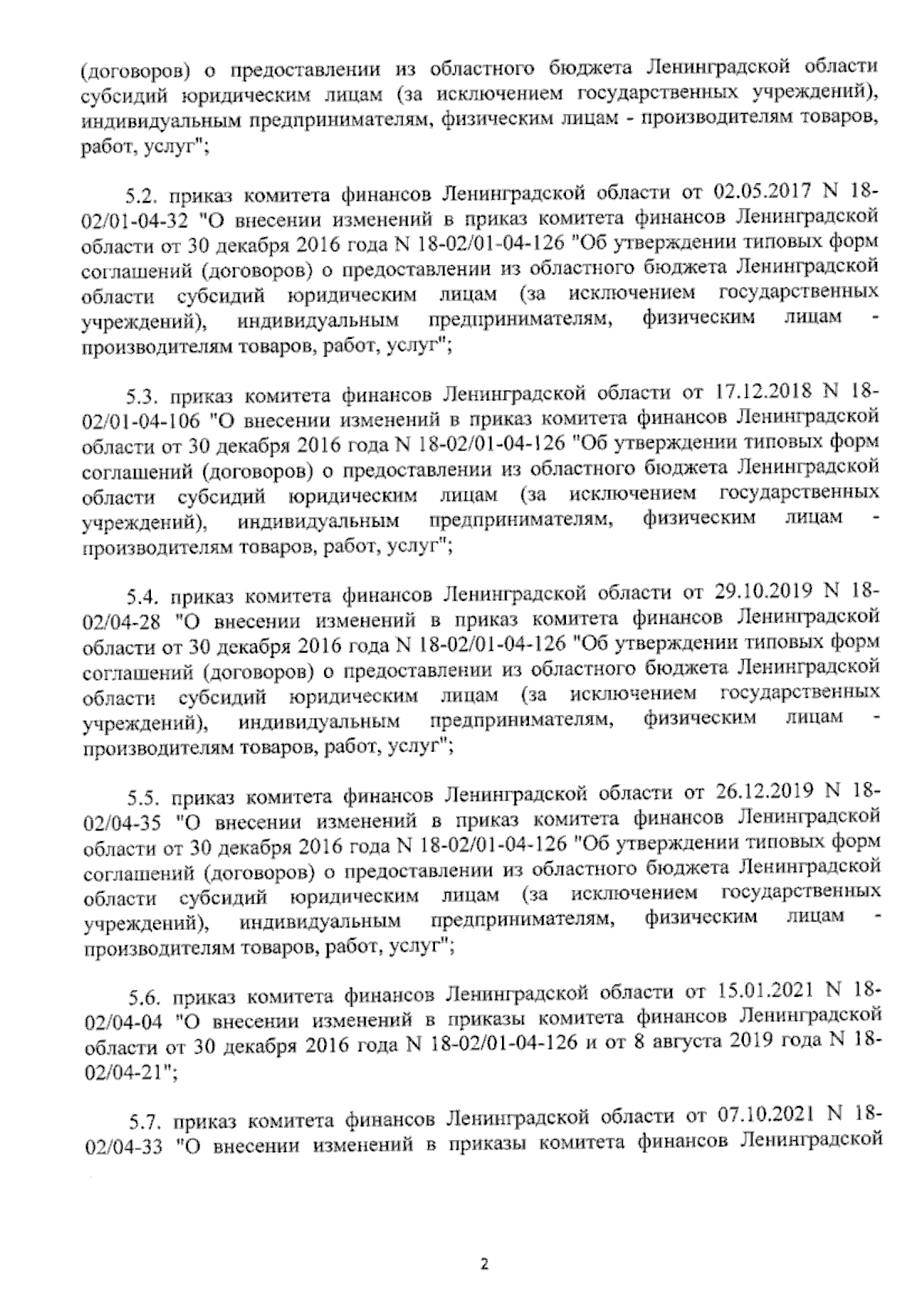 (договоров) о предоставлении из областного бюджета Ленинградской области субсидий юридическим лицам (за исключением государственных учреждений), индивидуальным предпринимателям, физическим лицам - производителям товаров, работ, услуг";

5.2. приказ комитета финансов Ленинградской области от 02.05.2017 N 18-02/01-04-32 "О внесении изменений в приказ комитета финансов Ленинградской области от 30 декабря 2016 года N 18-02/01-04-126 "Об утверждении типовых форм соглашений (договоров) о предоставлении из областного бюджета Ленинградской области субсидий юридическим лицам (за исключением государственных учреждений), индивидуальным предпринимателям, физическим лицам - производителям товаров, работ, услуг";

5.3. приказ комитета финансов Ленинградской области от 17.12.2018 N 18-02/01-04-106 "О внесении изменений в приказ комитета финансов Ленинградской области от 30 декабря 2016 года N 18-02/01-04-126 "Об утверждении типовых форм соглашений (договоров) о предоставлении из областного бюджета Ленинградской области субсидий юридическим лицам (за исключением государственных учреждений), индивидуальным предпринимателям, физическим лицам - производителям товаров, работ, услуг";

5.4. приказ комитета финансов Ленинградской области от 29.10.2019 N 18-02/04-28 "О внесении изменений в приказ комитета финансов Ленинградской области от 30 декабря 2016 года N 18-02/01-04-126 "Об утверждении типовых форм соглашений (договоров) о предоставлении из областного бюджета Ленинградской области субсидий юридическим лицам (за исключением государственных учреждений), индивидуальным предпринимателям, физическим лицам - производителям товаров, работ, услуг";

5.5. приказ комитета финансов Ленинградской области от 26.12.2019 N 18-02/04-35 "О внесении изменений в приказ комитета финансов Ленинградской области от 30 декабря 2016 года N 18-02/01-04-126 "Об утверждении типовых форм соглашений (договоров) о предоставлении из областного бюджета Ленинградской области субсидий юридическим лицам (за исключением государственных учреждений), индивидуальным предпринимателям, физическим лицам - производителям товаров, работ, услуг";

5.6. приказ комитета финансов Ленинградской области от 15.01.2021 N 18-02/04-04 "О внесении изменений в приказы комитета финансов Ленинградской области от 30 декабря 2016 года N 18-02/01-04-126 и от 8 августа 2019 года N 18-02/04-21";

5.7. приказ комитета финансов Ленинградской области от 07.10.2021 N 18-02/04-33 "О внесении изменений в приказы комитета финансов Ленинградской

2